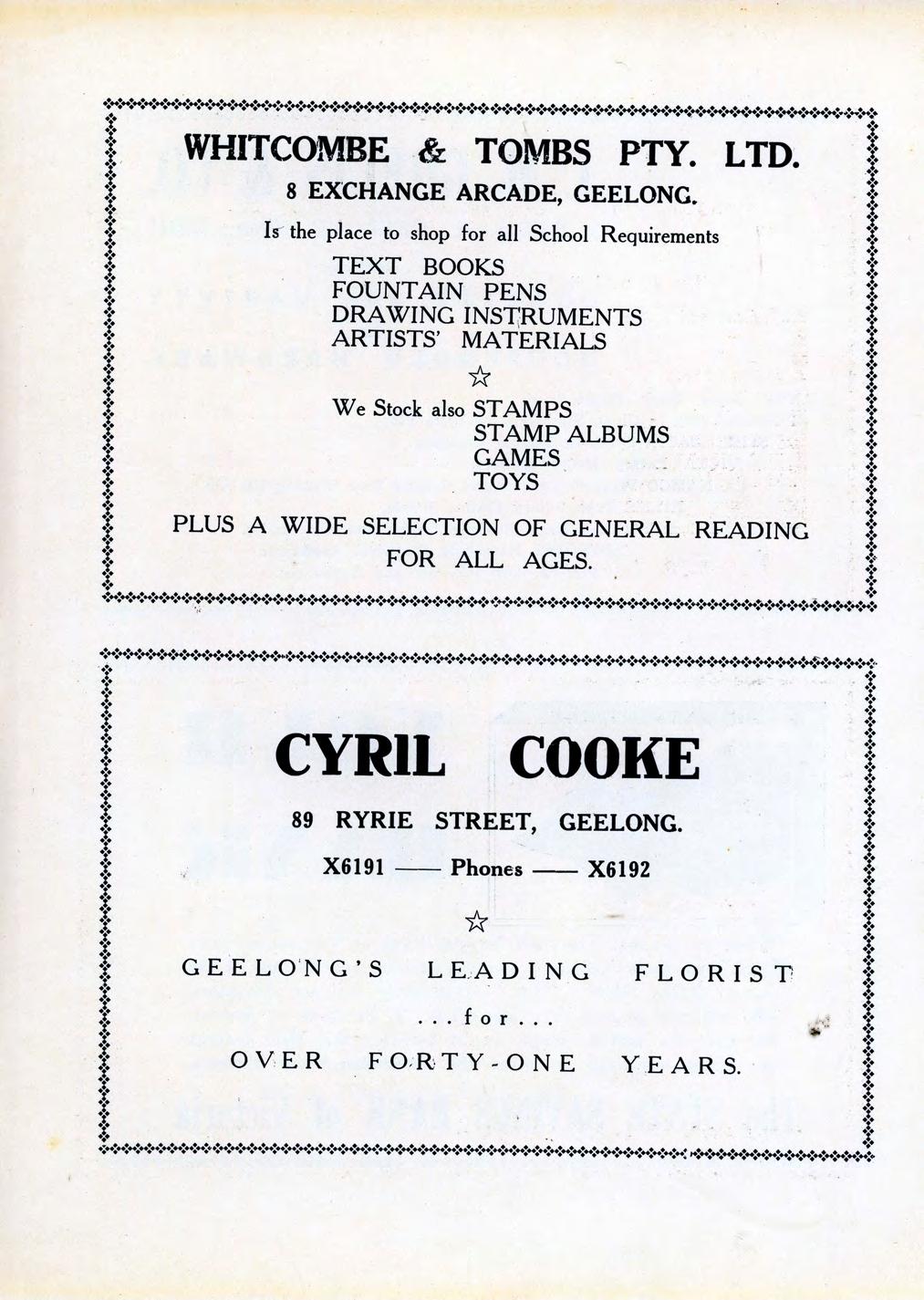 WHITCOMBE & TOMBS PTY. LTD.

8 EXCHANGE ARCADE, GEELONG.

Is the place to shop for all School Requirements

TEXT BOOKS
FOUNTAIN PENS
DRAWING INSTRUMENTS
ARTISTS' MATERIALS

☆

We Stock also STAMPS
STAMP ALBUMS
GAMES
TOYS

PLUS A WIDE SELECTION OF GENERAL READING FOR ALL AGES.

CYRIL COOKE

89 RYRIE STREET, GEELONG.

X6191 —— Phones —— X6192

☆

GEELONG'S LEADING FLORIST

. . . for . . .

OVER FORTY-ONE YEARS.